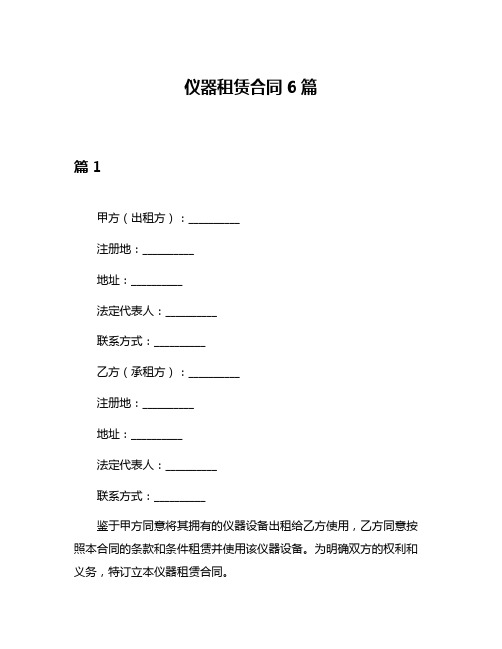 仪器租赁合同 6 篇

篇 1

甲方（出租方）：__________

注册地：__________

地址：__________

法定代表人：__________

联系方式：__________

乙方（承租方）：__________

注册地：__________

地址：__________

法定代表人：__________

联系方式：__________

鉴于甲方同意将其拥有的仪器设备出租给乙方使用，乙方同意按照本合同的条款和条件租赁并使用该仪器设备。为明确双方的权利和义务，特订立本仪器租赁合同。